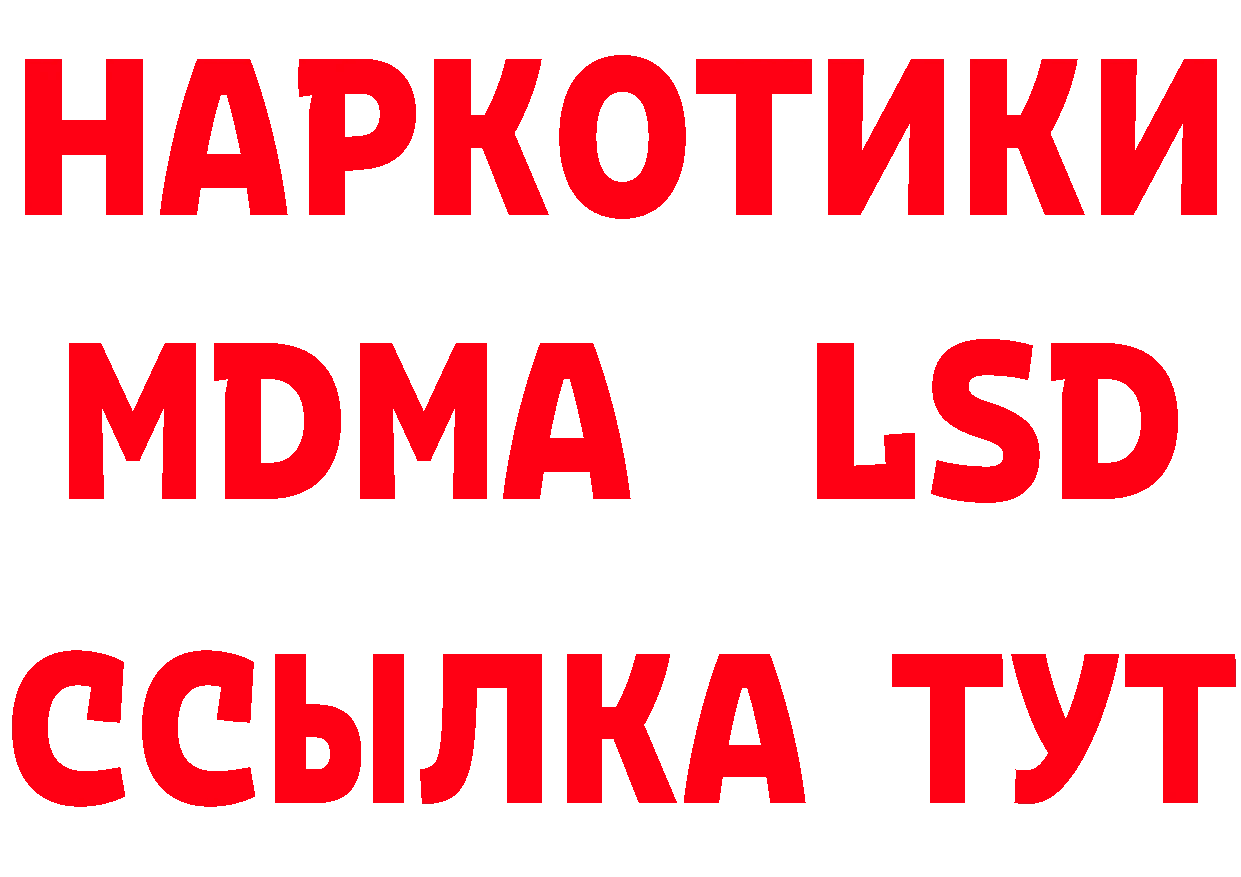 НАРКОТИКИ
MDMA LSD
ССЫЛКА ТУТ